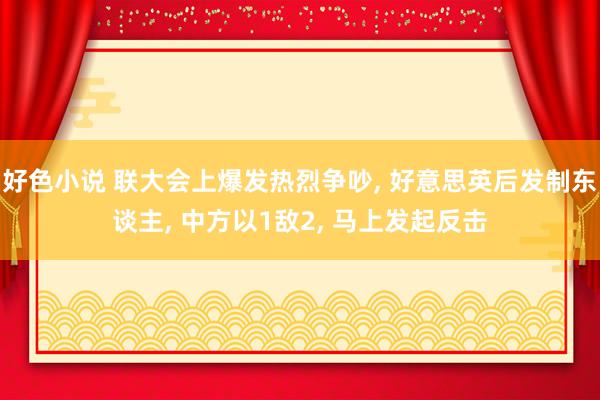 好色小说 联大会上爆发热烈争吵, 好意思英后发制东谈主, 中方以1敌2, 马上发起反击